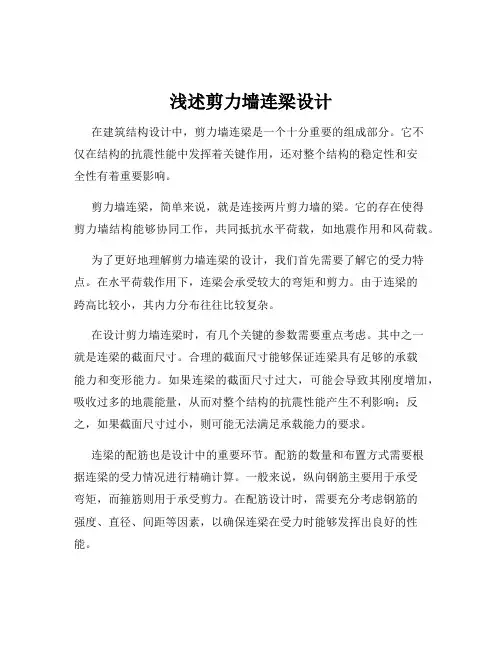 浅述剪力墙连梁设计

在建筑结构设计中，剪力墙连梁是一个十分重要的组成部分。它不仅在结构的抗震性能中发挥着关键作用，还对整个结构的稳定性和安全性有着重要影响。

剪力墙连梁，简单来说，就是连接两片剪力墙的梁。它的存在使得剪力墙结构能够协同工作，共同抵抗水平荷载，如地震作用和风荷载。

为了更好地理解剪力墙连梁的设计，我们首先需要了解它的受力特点。在水平荷载作用下，连梁会承受较大的弯矩和剪力。由于连梁的跨高比较小，其内力分布往往比较复杂。

在设计剪力墙连梁时，有几个关键的参数需要重点考虑。其中之一就是连梁的截面尺寸。合理的截面尺寸能够保证连梁具有足够的承载能力和变形能力。如果连梁的截面尺寸过大，可能会导致其刚度增加，吸收过多的地震能量，从而对整个结构的抗震性能产生不利影响；反之，如果截面尺寸过小，则可能无法满足承载能力的要求。

连梁的配筋也是设计中的重要环节。配筋的数量和布置方式需要根据连梁的受力情况进行精确计算。一般来说，纵向钢筋主要用于承受弯矩，而箍筋则用于承受剪力。在配筋设计时，需要充分考虑钢筋的强度、直径、间距等因素，以确保连梁在受力时能够发挥出良好的性能。